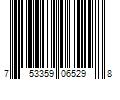 7 53359 06529 8